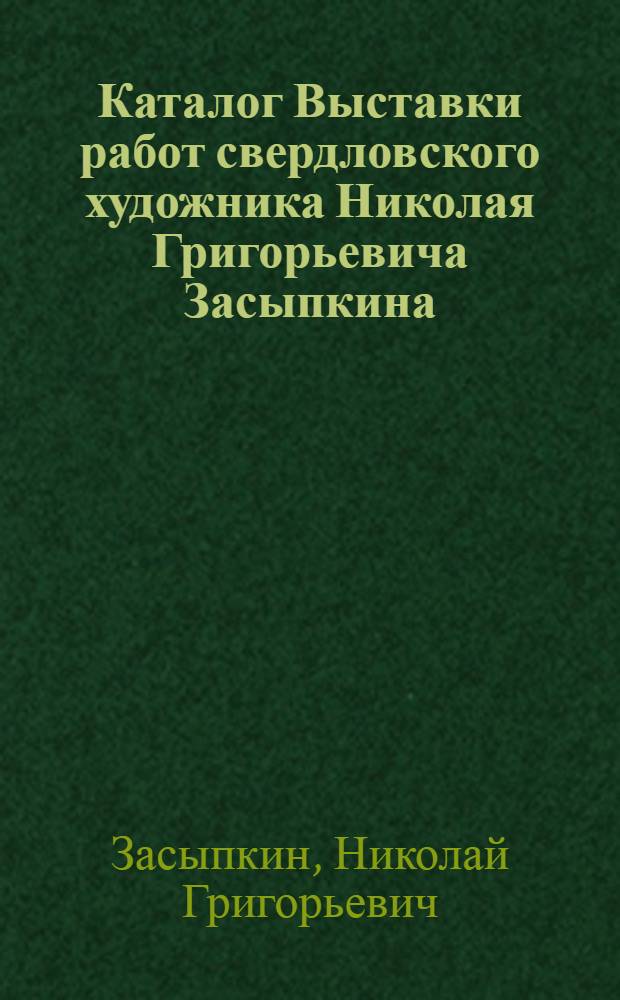 Каталог Выставки работ свердловского художника Николая Григорьевича Засыпкина

Засыпкин, Николай Григорьевич